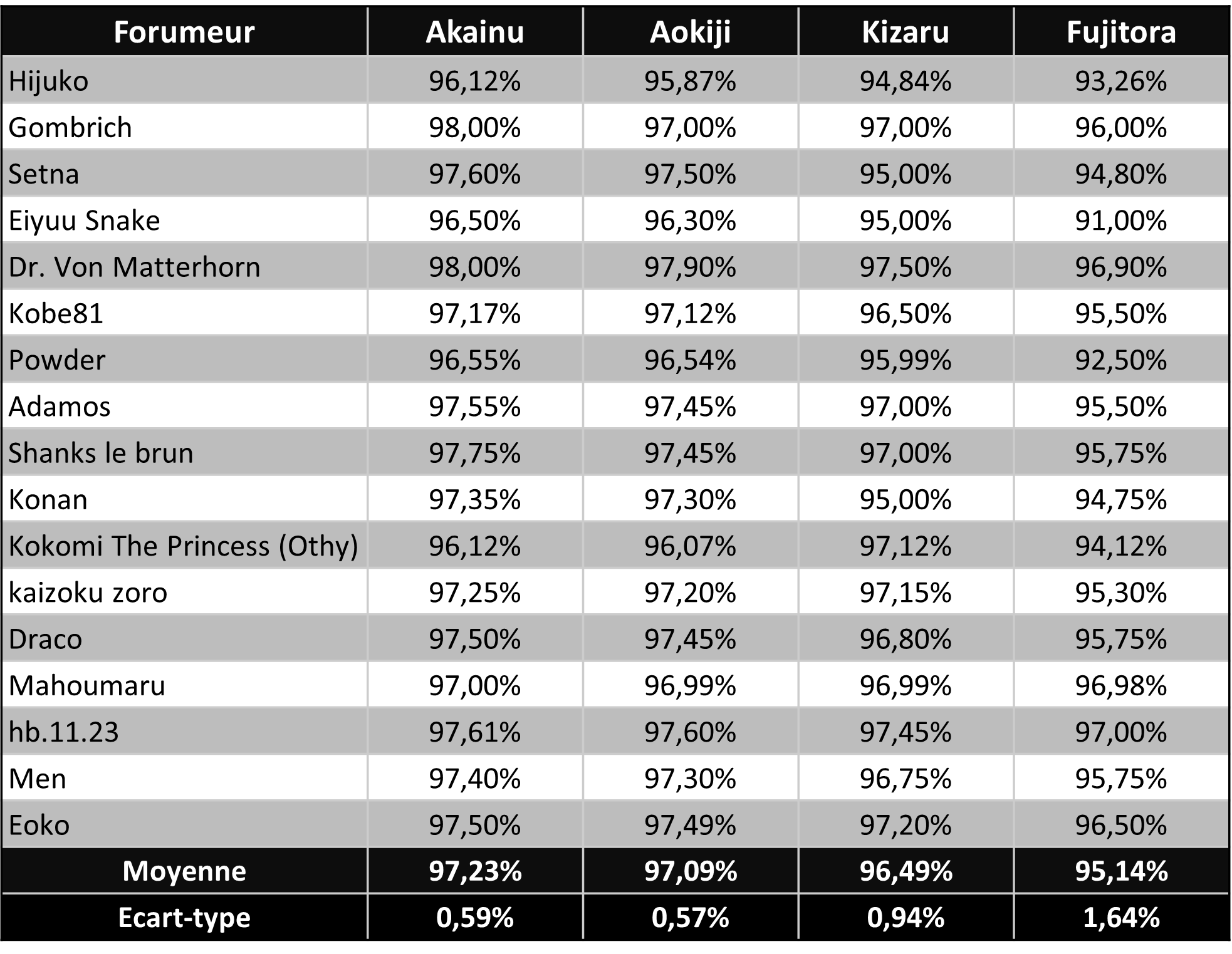 | Forumeur | Akainu | Aokiji | Kizaru | Fujitora |
|---|---|---|---|---|
| Hijuko | 96,12% | 95,87% | 94,84% | 93,26% |
| Gombrich | 98,00% | 97,00% | 97,00% | 96,00% |
| Setna | 97,60% | 97,50% | 95,00% | 94,80% |
| Eiyuu Snake | 96,50% | 96,30% | 95,00% | 91,00% |
| Dr. Von Matterhorn | 98,00% | 97,90% | 97,50% | 96,90% |
| Kobe81 | 97,17% | 97,12% | 96,50% | 95,50% |
| Powder | 96,55% | 96,54% | 95,99% | 92,50% |
| Adamos | 97,55% | 97,45% | 97,00% | 95,50% |
| Shanks le brun | 97,75% | 97,45% | 97,00% | 95,75% |
| Konan | 97,35% | 97,30% | 95,00% | 94,75% |
| Kokomi The Princess (Othy) | 96,12% | 96,07% | 97,12% | 94,12% |
| kaizoku zoro | 97,25% | 97,20% | 97,15% | 95,30% |
| Draco | 97,50% | 97,45% | 96,80% | 95,75% |
| Mahoumaru | 97,00% | 96,99% | 96,99% | 96,98% |
| hb.11.23 | 97,61% | 97,60% | 97,45% | 97,00% |
| Men | 97,40% | 97,30% | 96,75% | 95,75% |
| Eoko | 97,50% | 97,49% | 97,20% | 96,50% |
| Moyenne | 97,23% | 97,09% | 96,49% | 95,14% |
| Ecart-type | 0,59% | 0,57% | 0,94% | 1,64% |